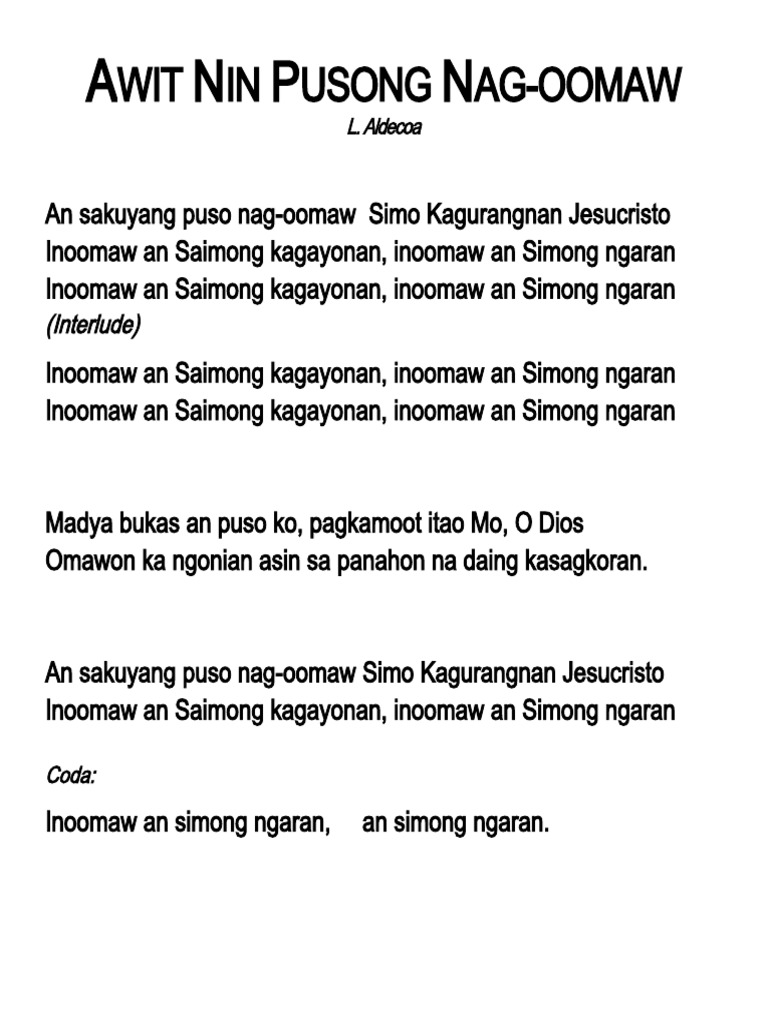 AWIT NIN PUSONG NAG-OOMAW
L. Aldecoa

An sakuyang puso nag-oomaw Simo Kagurangnan Jesucristo
Inoomaw an Saimong kagayonan, inoomaw an Simong ngaran
Inoomaw an Saimong kagayonan, inoomaw an Simong ngaran
(Interlude)

Inoomaw an Saimong kagayonan, inoomaw an Simong ngaran
Inoomaw an Saimong kagayonan, inoomaw an Simong ngaran

Madya bukas an puso ko, pagkamoot itao Mo, O Dios
Omawon ka ngonian asin sa panahon na daing kasagkoran.

An sakuyang puso nag-oomaw Simo Kagurangnan Jesucristo
Inoomaw an Saimong kagayonan, inoomaw an Simong ngaran

Coda:

Inoomaw an simong ngaran, an simong ngaran.